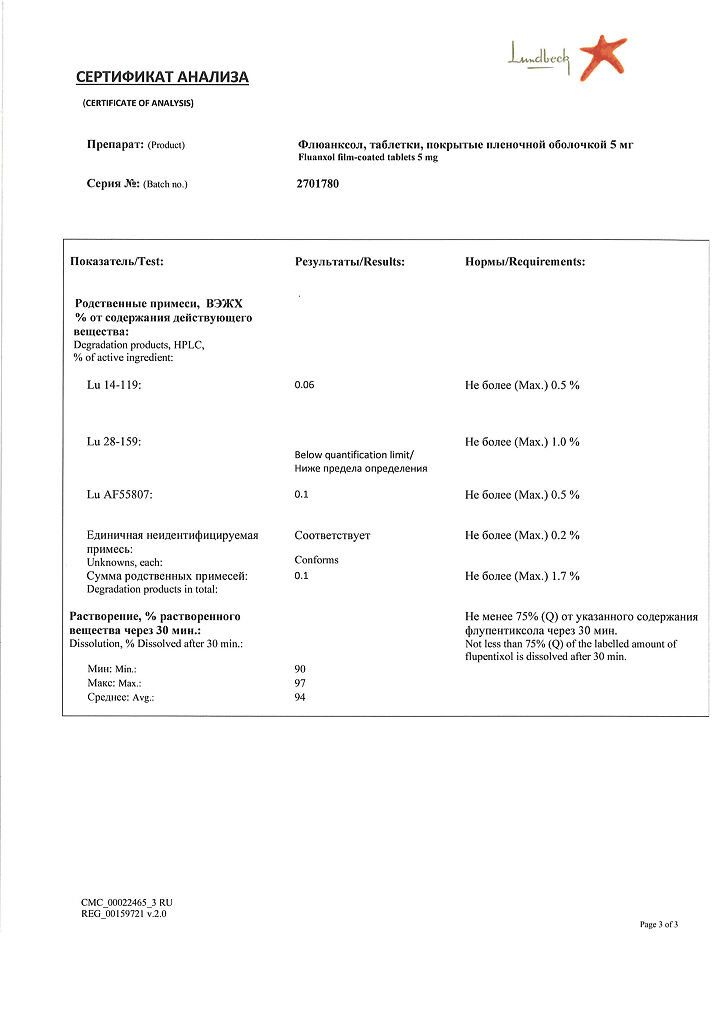 Lundbeck

СЕРТИФИКАТ АНАЛИЗА

(CERTIFICATE OF ANALYSIS)

Препарат: (Product) Флюанксол, таблетки, покрытые пленочной оболочкой 5 мг
Fluanxol film-coated tablets 5 mg

Серия №: (Batch no.) 2701780

| Показатель/Test: | Результаты/Results: | Нормы/Requirements: |
|---|---|---|
| Родственные примеси, ВЭЖХ % от содержания действующего вещества: Degradation products, HPLC, % of active ingredient: | | |
| Lu 14-119: | 0.06 | Не более (Max.) 0.5 % |
| Lu 28-159: | Below quantification limit/ Ниже предела определения | Не более (Max.) 1.0 % |
| Lu AF55807: | 0.1 | Не более (Max.) 0.5 % |
| Единичная неидентифицируемая примесь: Unknowns, each: | Соответствует Conforms | Не более (Max.) 0.2 % |
| Сумма родственных примесей: Degradation products in total: | 0.1 | Не более (Max.) 1.7 % |
| Растворение, % растворенного вещества через 30 мин.: Dissolution, % Dissolved after 30 min.: | | Не менее 75% (Q) от указанного содержания флупентиксола через 30 мин. Not less than 75% (Q) of the labelled amount of flupentixol is dissolved after 30 min. |
| Мин: Min.: | 90 | |
| Макс: Max.: | 97 | |
| Среднее: Avg.: | 94 | |

CMC_00022465_3 RU
REG_00159721 v.2.0

Page 3 of 3